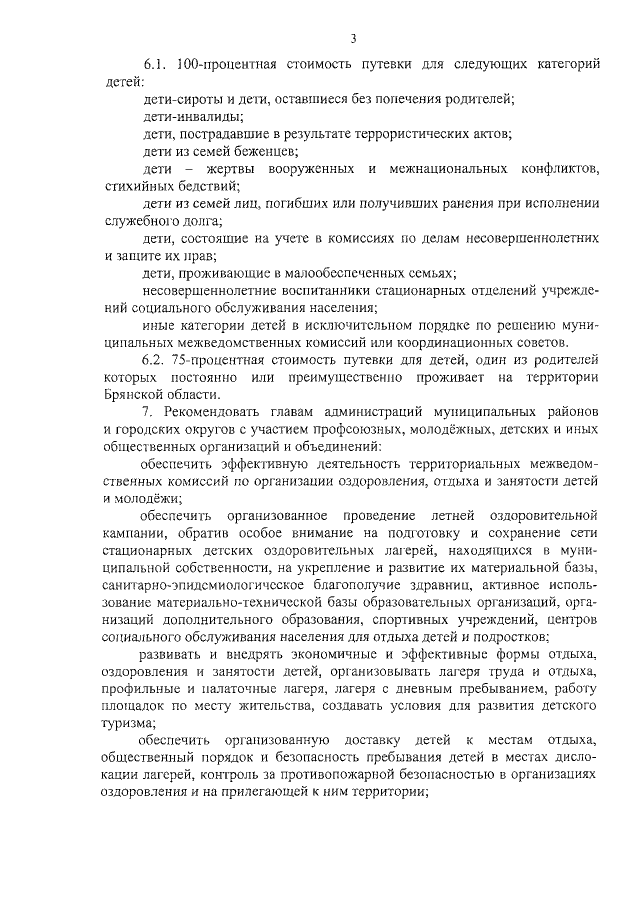 3

6.1. 100-процентная стоимость путевки для следующих категорий детей:

дети-сироты и дети, оставшиеся без попечения родителей;

дети-инвалиды;

дети, пострадавшие в результате террористических актов;

дети из семей беженцев;

дети – жертвы вооруженных и межнациональных конфликтов, стихийных бедствий;

дети из семей лиц, погибших или получивших ранения при исполнении служебного долга;

дети, состоящие на учете в комиссиях по делам несовершеннолетних и защите их прав;

дети, проживающие в малообеспеченных семьях;

несовершеннолетние воспитанники стационарных отделений учреждений социального обслуживания населения;

иные категории детей в исключительном порядке по решению муниципальных межведомственных комиссий или координационных советов.

6.2. 75-процентная стоимость путевки для детей, один из родителей которых постоянно или преимущественно проживает на территории Брянской области.

7. Рекомендовать главам администраций муниципальных районов и городских округов с участием профсоюзных, молодёжных, детских и иных общественных организаций и объединений:

обеспечить эффективную деятельность территориальных межведомственных комиссий по организации оздоровления, отдыха и занятости детей и молодёжи;

обеспечить организованное проведение летней оздоровительной кампании, обратив особое внимание на подготовку и сохранение сети стационарных детских оздоровительных лагерей, находящихся в муниципальной собственности, на укрепление и развитие их материальной базы, санитарно-эпидемиологическое благополучие здравниц, активное использование материально-технической базы образовательных организаций, организаций дополнительного образования, спортивных учреждений, центров социального обслуживания населения для отдыха детей и подростков;

развивать и внедрять экономичные и эффективные формы отдыха, оздоровления и занятости детей, организовывать лагеря труда и отдыха, профильные и палаточные лагеря, лагеря с дневным пребыванием, работу площадок по месту жительства, создавать условия для развития детского туризма;

обеспечить организованную доставку детей к местам отдыха, общественный порядок и безопасность пребывания детей в местах дислокации лагерей, контроль за противопожарной безопасностью в организациях оздоровления и на прилегающей к ним территории;